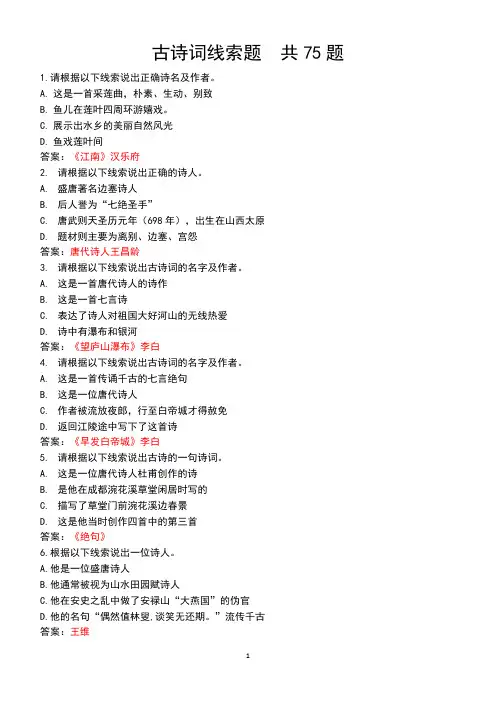 古诗词线索题　共 75 题

1. 请根据以下线索说出正确诗名及作者。
A. 这是一首采莲曲，朴素、生动、别致
B. 鱼儿在莲叶四周环游嬉戏。
C. 展示出水乡的美丽自然风光
D. 鱼戏莲叶间
答案：《江南》汉乐府

2. 请根据以下线索说出正确的诗人。
A. 盛唐著名边塞诗人
B. 后人誉为“七绝圣手”
C. 唐武则天圣历元年（698 年），出生在山西太原
D. 题材则主要为离别、边塞、宫怨
答案：唐代诗人王昌龄

3. 请根据以下线索说出古诗词的名字及作者。
A. 这是一首唐代诗人的诗作
B. 这是一首七言诗
C. 表达了诗人对祖国大好河山的无线热爱
D. 诗中有瀑布和银河
答案：《望庐山瀑布》李白

4. 请根据以下线索说出古诗词的名字及作者。
A. 这是一首传诵千古的七言绝句
B. 这是一位唐代诗人
C. 作者被流放夜郎，行至白帝城才得赦免
D. 返回江陵途中写下了这首诗
答案：《早发白帝城》李白

5. 请根据以下线索说出古诗的一句诗词。
A. 这是一位唐代诗人杜甫创作的诗
B. 是他在成都浣花溪草堂闲居时写的
C. 描写了草堂门前浣花溪边春景
D. 这是他当时创作四首中的第三首
答案：《绝句》

6. 根据以下线索说出一位诗人。
A. 他是一位盛唐诗人
B. 他通常被视为山水田园赋诗人
C. 他在安史之乱中做了安禄山“大燕国”的伪官
D. 他的名句“偶然值林叟，谈笑无还期。”流传千古
答案：王维

1